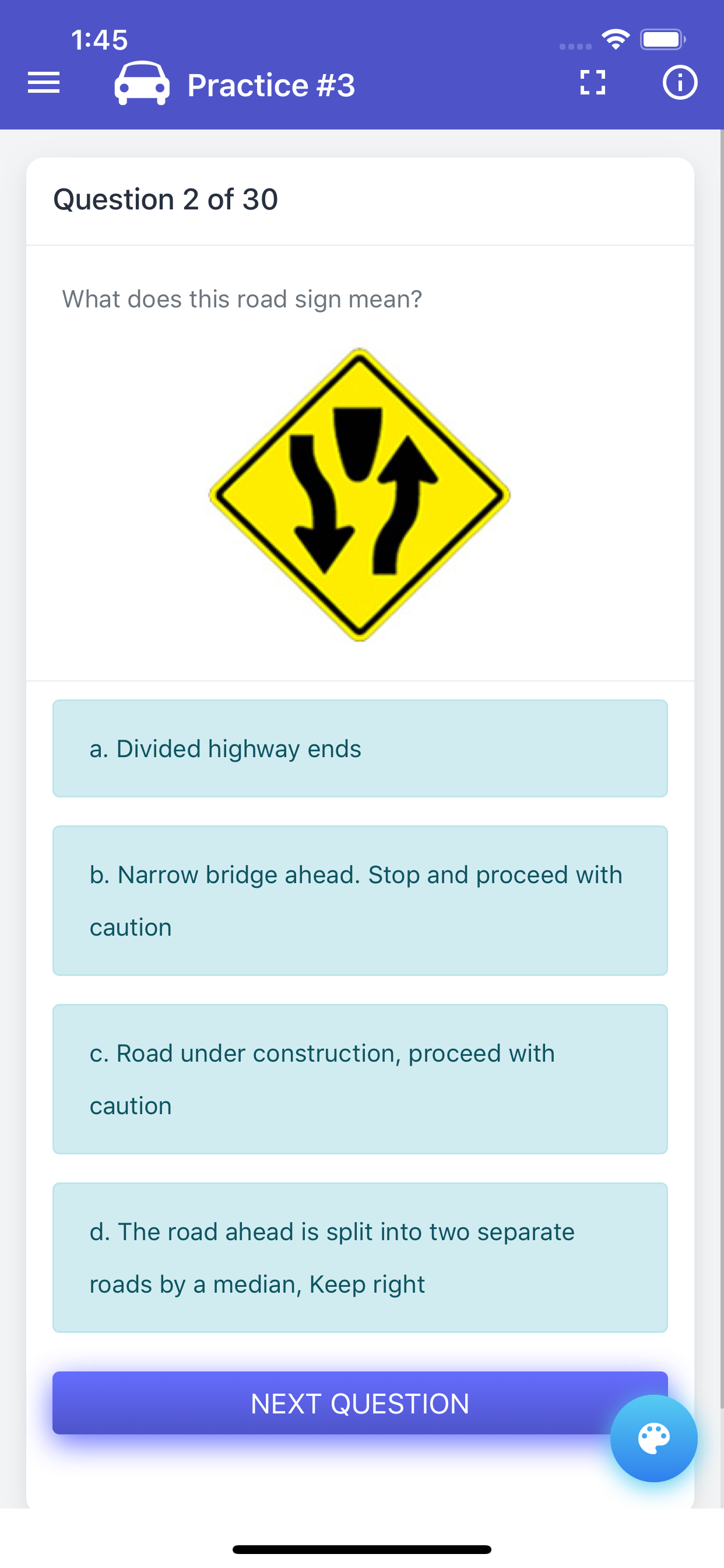 1:45

Practice #3

Question 2 of 30

What does this road sign mean?

a. Divided highway ends

b. Narrow bridge ahead. Stop and proceed with caution

c. Road under construction, proceed with caution

d. The road ahead is split into two separate roads by a median, Keep right

NEXT QUESTION